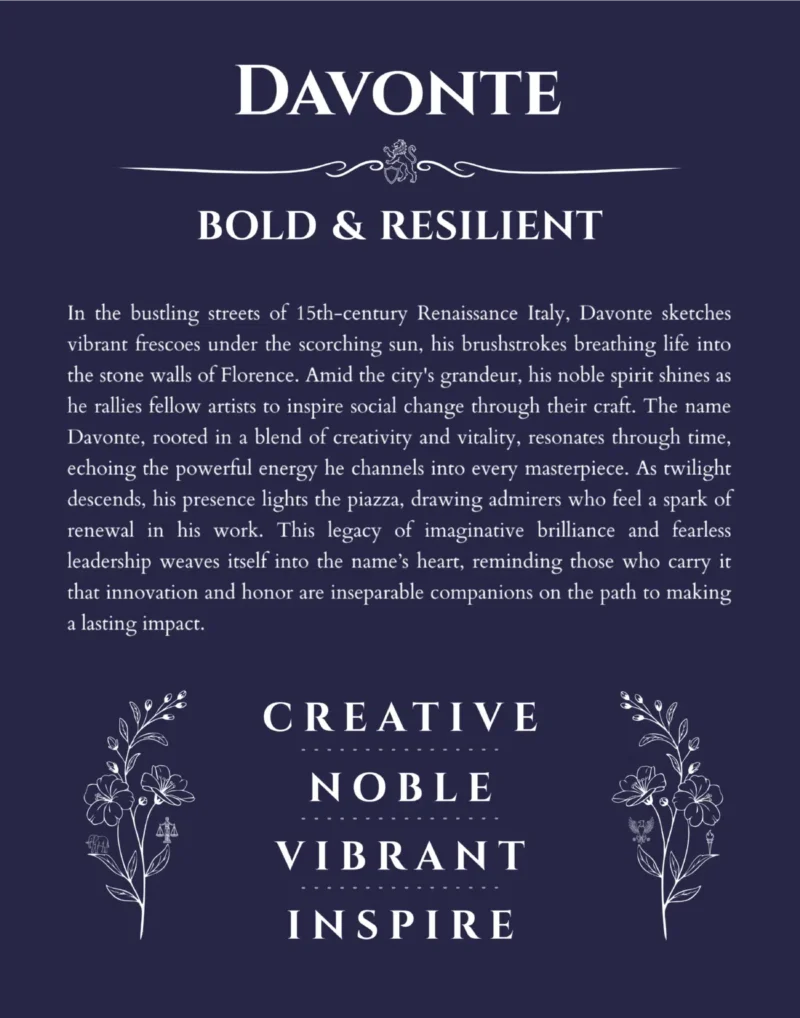 DAVONTE

BOLD & RESILIENT

In the bustling streets of 15th-century Renaissance Italy, Davonte sketches vibrant frescoes under the scorching sun, his brushstrokes breathing life into the stone walls of Florence. Amid the city's grandeur, his noble spirit shines as he rallies fellow artists to inspire social change through their craft. The name Davonte, rooted in a blend of creativity and vitality, resonates through time, echoing the powerful energy he channels into every masterpiece. As twilight descends, his presence lights the piazza, drawing admirers who feel a spark of renewal in his work. This legacy of imaginative brilliance and fearless leadership weaves itself into the name's heart, reminding those who carry it that innovation and honor are inseparable companions on the path to making a lasting impact.

CREATIVE

NOBLE

VIBRANT

INSPIRE